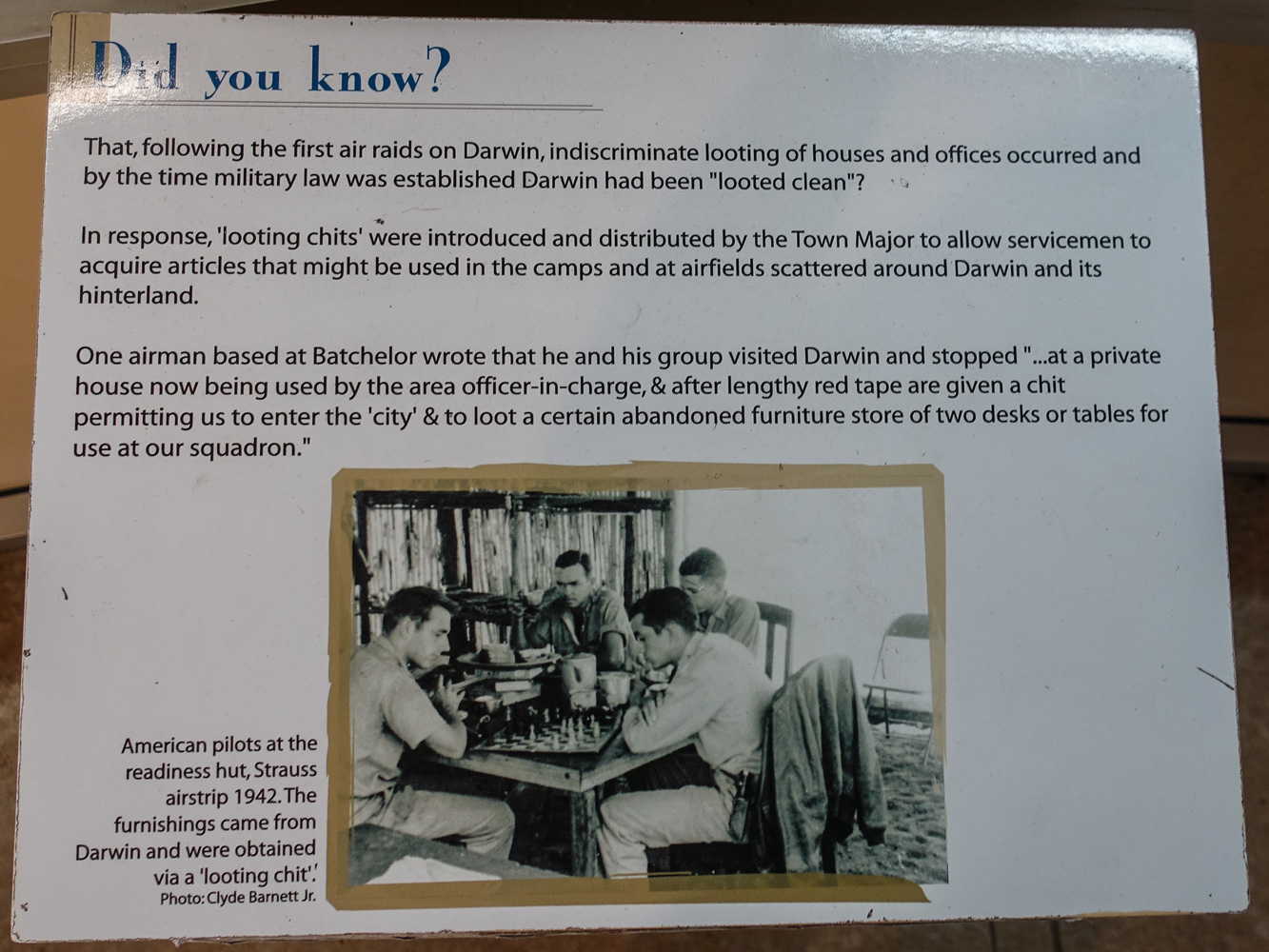 Did you know?

That, following the first air raids on Darwin, indiscriminate looting of houses and offices occurred and by the time military law was established Darwin had been "looted clean"?

In response, 'looting chits' were introduced and distributed by the Town Major to allow servicemen to acquire articles that might be used in the camps and at airfields scattered around Darwin and its hinterland.

One airman based at Batchelor wrote that he and his group visited Darwin and stopped "...at a private house now being used by the area officer-in-charge, & after lengthy red tape are given a chit permitting us to enter the 'city' & to loot a certain abandoned furniture store of two desks or tables for use at our squadron."

American pilots at the readiness hut, Strauss airstrip 1942. The furnishings came from Darwin and were obtained via a 'looting chit'.
Photo: Clyde Barnett Jr.